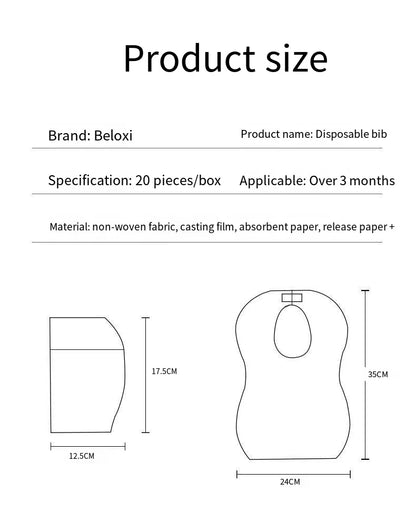 Product size

Brand: Beloxi

Product name: Disposable bib

Specification: 20 pieces/box

Applicable: Over 3 months

Material: non-woven fabric, casting film, absorbent paper, release paper +

17.5CM

12.5CM

35CM

24CM